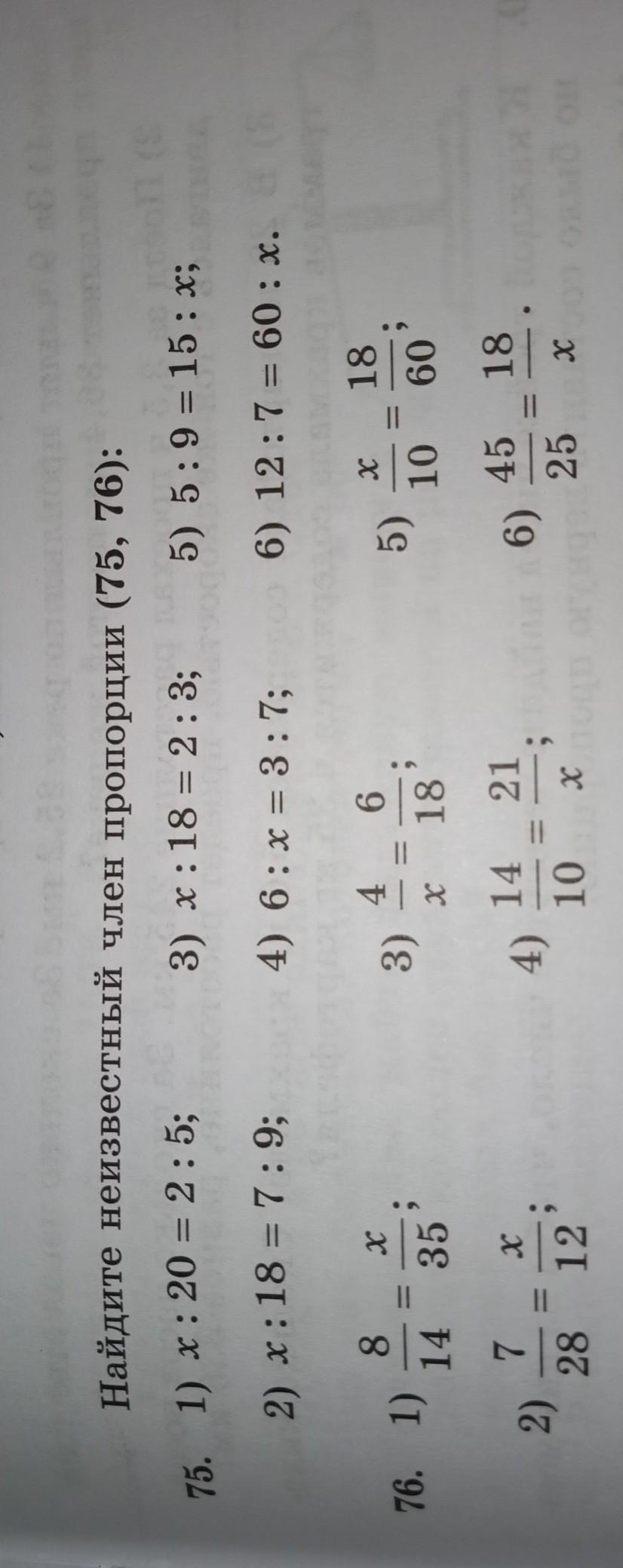 Найдите неизвестный член пропорции (75, 76):

75. 1) $x : 20 = 2 : 5$; 3) $x : 18 = 2 : 3$; 5) $5 : 9 = 15 : x$;

2) $x : 18 = 7 : 9$; 4) $6 : x = 3 : 7$; 6) $12 : 7 = 60 : x$.

76. 1) $\frac{8}{14} = \frac{x}{35}$; 3) $\frac{4}{x} = \frac{6}{18}$; 5) $\frac{x}{10} = \frac{18}{60}$;

2) $\frac{7}{28} = \frac{x}{12}$; 4) $\frac{14}{10} = \frac{21}{x}$; 6) $\frac{45}{25} = \frac{18}{x}$.